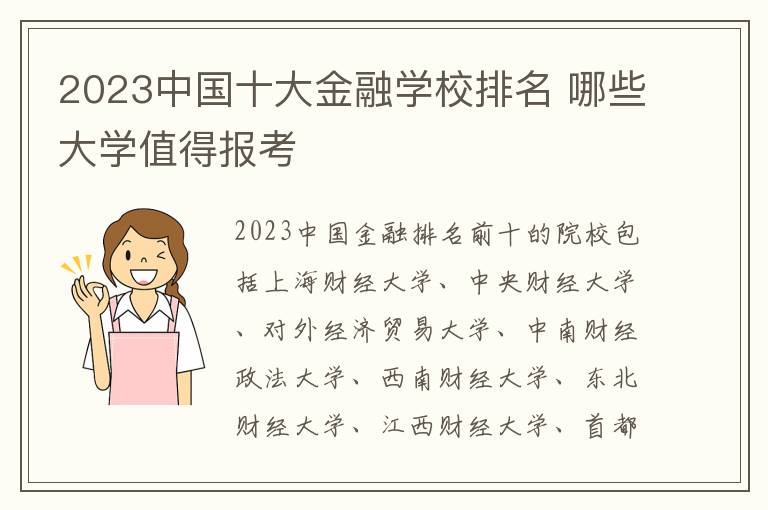 2023中国十大金融学校排名 哪些大学值得报考

2023中国金融排名前十的院校包括上海财经大学、中央财经大学、对外经济贸易大学、中南财经政法大学、西南财经大学、东北财经大学、江西财经大学、首都